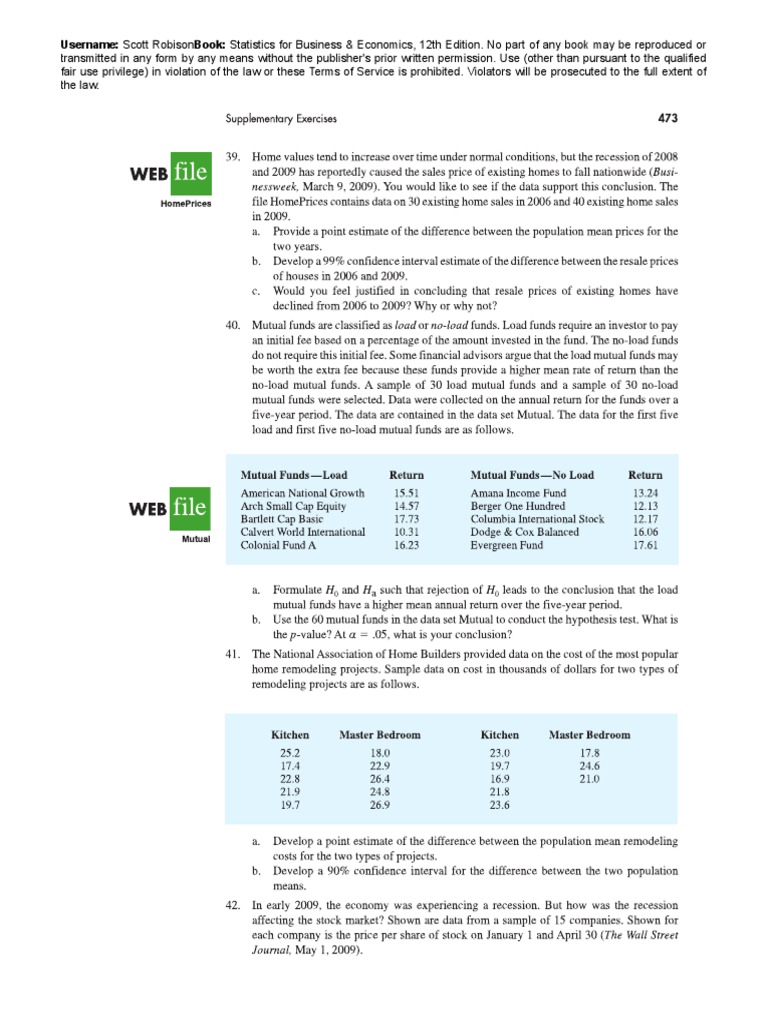 Username: Scott RobisonBook: Statistics for Business & Economics, 12th Edition. No part of any book may be reproduced or transmitted in any form by any means without the publisher's prior written permission. Use (other than pursuant to the qualified fair use privilege) in violation of the law or these Terms of Service is prohibited. Violators will be prosecuted to the full extent of the law.

Supplementary Exercises

473

WEB file
HomePrices

39. Home values tend to increase over time under normal conditions, but the recession of 2008 and 2009 has reportedly caused the sales price of existing homes to fall nationwide (Businessweek, March 9, 2009). You would like to see if the data support this conclusion. The file HomePrices contains data on 30 existing home sales in 2006 and 40 existing home sales in 2009.
a. Provide a point estimate of the difference between the population mean prices for the two years.
b. Develop a 99% confidence interval estimate of the difference between the resale prices of houses in 2006 and 2009.
c. Would you feel justified in concluding that resale prices of existing homes have declined from 2006 to 2009? Why or why not?

40. Mutual funds are classified as load or no-load funds. Load funds require an investor to pay an initial fee based on a percentage of the amount invested in the fund. The no-load funds do not require this initial fee. Some financial advisors argue that the load mutual funds may be worth the extra fee because these funds provide a higher mean rate of return than the no-load mutual funds. A sample of 30 load mutual funds and a sample of 30 no-load mutual funds were selected. Data were collected on the annual return for the funds over a five-year period. The data are contained in the data set Mutual. The data for the first five load and first five no-load mutual funds are as follows.

WEB file
Mutual

| Mutual Funds—Load | Return | Mutual Funds—No Load | Return |
|---|---|---|---|
| American National Growth | 15.51 | Amana Income Fund | 13.24 |
| Arch Small Cap Equity | 14.57 | Berger One Hundred | 12.13 |
| Bartlett Cap Basic | 17.73 | Columbia International Stock | 12.17 |
| Calvert World International | 10.31 | Dodge & Cox Balanced | 16.06 |
| Colonial Fund A | 16.23 | Evergreen Fund | 17.61 |

a. Formulate $H_0$ and $H_a$ such that rejection of $H_0$ leads to the conclusion that the load mutual funds have a higher mean annual return over the five-year period.
b. Use the 60 mutual funds in the data set Mutual to conduct the hypothesis test. What is the $p$-value? At $\alpha = .05$, what is your conclusion?

41. The National Association of Home Builders provided data on the cost of the most popular home remodeling projects. Sample data on cost in thousands of dollars for two types of remodeling projects are as follows.

| Kitchen | Master Bedroom | Kitchen | Master Bedroom |
|---|---|---|---|
| 25.2 | 18.0 | 23.0 | 17.8 |
| 17.4 | 22.9 | 19.7 | 24.6 |
| 22.8 | 26.4 | 16.9 | 21.0 |
| 21.9 | 24.8 | 21.8 | |
| 19.7 | 26.9 | 23.6 | |

a. Develop a point estimate of the difference between the population mean remodeling costs for the two types of projects.
b. Develop a 90% confidence interval for the difference between the two population means.

42. In early 2009, the economy was experiencing a recession. But how was the recession affecting the stock market? Shown are data from a sample of 15 companies. Shown for each company is the price per share of stock on January 1 and April 30 (The Wall Street Journal, May 1, 2009).